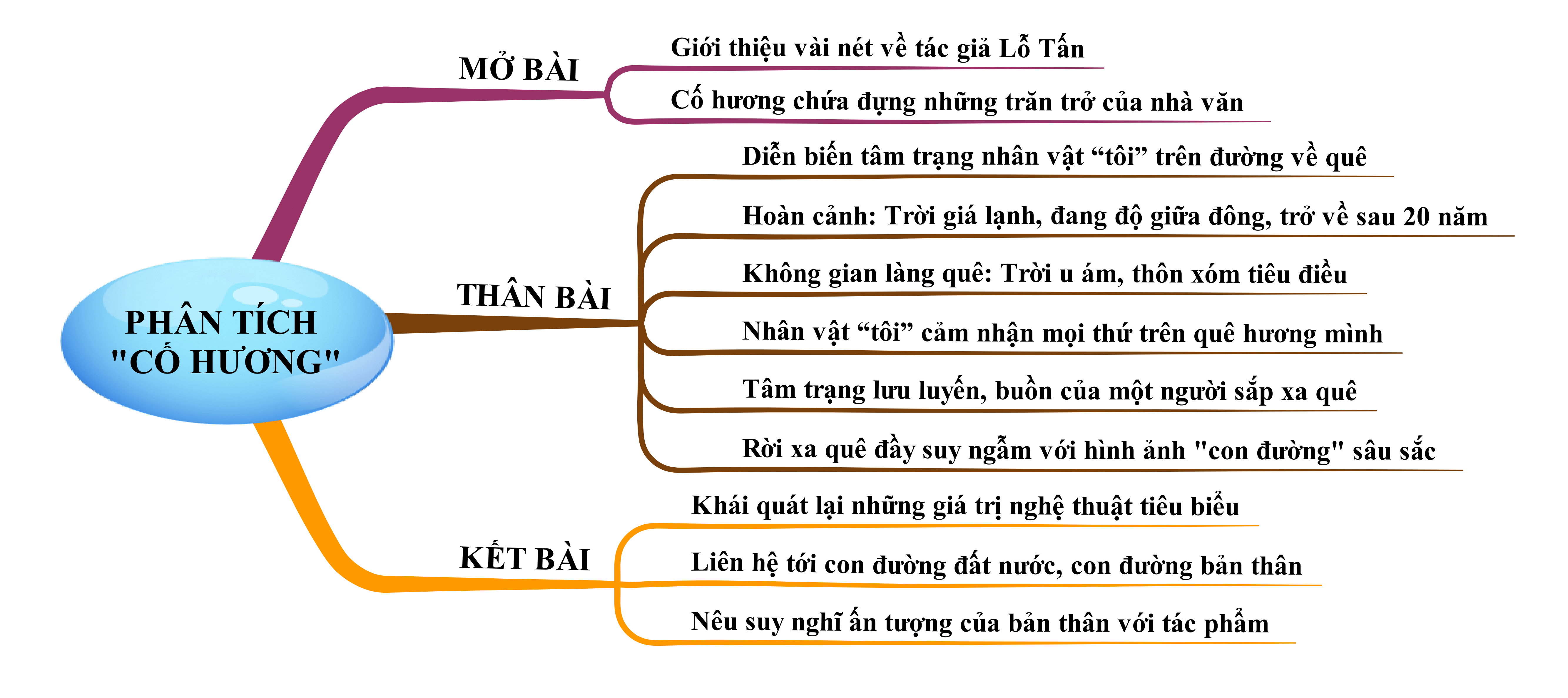 PHÂN TÍCH "CỐ HƯƠNG"

MỞ BÀI

Giới thiệu vài nét về tác giả Lỗ Tấn

Cố hương chứa đựng những trăn trở của nhà văn

THÂN BÀI

Diễn biến tâm trạng nhân vật “tôi” trên đường về quê

Hoàn cảnh: Trời giá lạnh, đang độ giữa đông, trở về sau 20 năm

Không gian làng quê: Trời u ám, thôn xóm tiêu điều

Nhân vật “tôi” cảm nhận mọi thứ trên quê hương mình

Tâm trạng lưu luyến, buồn của một người sắp xa quê

Rời xa quê đầy suy ngẫm với hình ảnh "con đường" sâu sắc

KẾT BÀI

Khái quát lại những giá trị nghệ thuật tiêu biểu

Liên hệ tới con đường đất nước, con đường bản thân

Nêu suy nghĩ ấn tượng của bản thân với tác phẩm